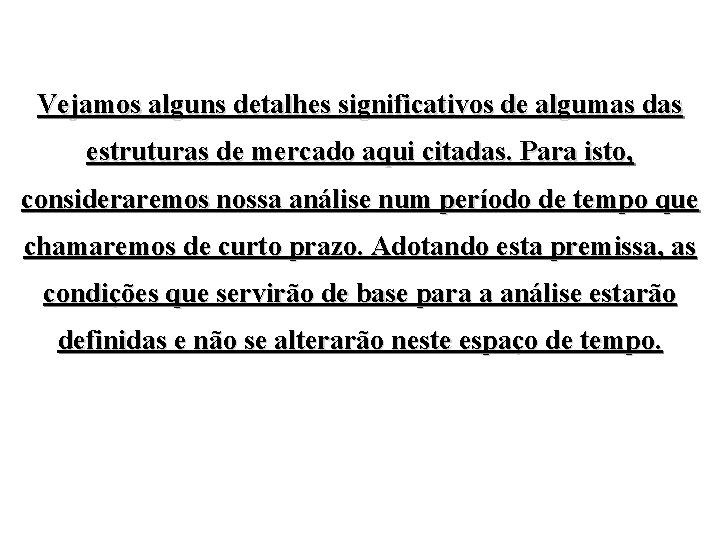 Vejamos alguns detalhes significativos de algumas das estruturas de mercado aqui citadas. Para isto, consideraremos nossa análise num período de tempo que chamaremos de curto prazo. Adotando esta premissa, as condições que servirão de base para a análise estarão definidas e não se alterarão neste espaço de tempo.